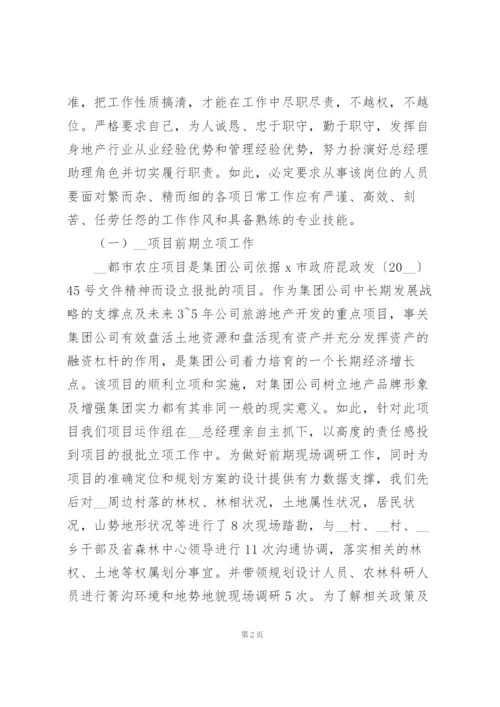 准，把工作性质搞清，才能在工作中尽职尽责，不越权，不越位。严格要求自己，为人诚恳、忠于职守，勤于职守，发挥自身地产行业从业经验优势和管理经验优势，努力扮演好总经理助理角色并切实履行职责。如此，必定要求从事该岗位的人员要面对繁而杂、精而细的各项日常工作应有严谨、高效、刻苦、任劳任怨的工作作风和具备熟练的专业技能。

（一）__项目前期立项工作

__都市农庄项目是集团公司依据 x 市政府昆政发〔20__〕45 号文件精神而设立报批的项目。作为集团公司中长期发展战略的支撑点及未来 3~5 年公司旅游地产开发的重点项目，事关集团公司有效盘活土地资源和盘活现有资产并充分发挥资产的融资杠杆的作用，是集团公司着力培育的一个长期经济增长点。该项目的顺利立项和实施，对集团公司树立地产品牌形象及增强集团实力都有其非同一般的现实意义。如此，针对此项目我们项目运作组在__总经理亲自主抓下，以高度的责任感投到项目的报批立项工作中。为做好前期现场调研工作，同时为项目的准确定位和规划方案的设计提供有力数据支撑，我们先后对__周边村落的林权、林相状况，土地属性状况，居民状况，山势地形状况等进行了 8 次现场踏勘，与__村、__村、__乡干部及省森林中心领导进行 11 次沟通协调，落实相关的林权、土地等权属划分事宜。并带领规划设计人员、农林科研人员进行箐沟环境和地势地貌现场调研 5 次。为了解相关政策及

第 2 页